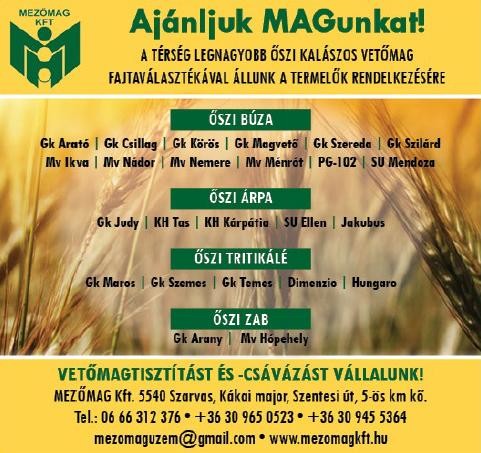 MEZŐMAG KFT

Ajánljuk MAGunkat!

A TÉRSÉG LEGNAGYOBB ŐSZI KALÁSZOS VETŐMAG FAJTAVÁLASZTÉKÁVAL ÁLLUNK A TERMELŐK RENDELKEZÉSÉRE

ŐSZI BÚZA

Gk Arató | Gk Csillag | Gk Körös | Gk Magvető | Gk Szereda | Gk Szilárd
Mv Ikva | Mv Nádor | Mv Nemere | Mv Ménrót | PG-102 | SU Mendoza

ŐSZI ÁRPA

Gk Judy | KH Tas | KH Kárpátia | SU Ellen | Jakubus

ŐSZI TRITIKÁLÉ

Gk Maros | Gk Szemes | Gk Temes | Dimenzio | Hungaro

ŐSZI ZAB

Gk Arany | Mv Hópehely

VETŐMAGTISZTÍTÁST ÉS -CSÁVÁZÁST VÁLLALUNK!

MEZŐMAG Kft. 5540 Szarvas, Kákai major, Szentesi út, 5-ös km kő.

Tel.: 06 66 312 376 • +36 30 965 0523 • +36 30 945 5364

mezomaguzem@gmail.com • www.mezomagkft.hu